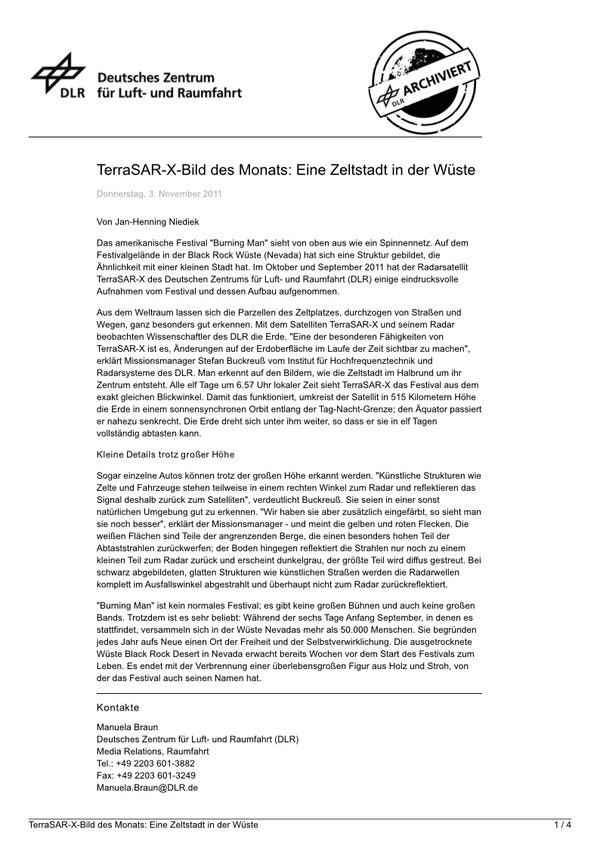 DLR Deutsches Zentrum für Luft- und Raumfahrt

DLR ARCHIVIERT

TerraSAR-X-Bild des Monats: Eine Zeltstadt in der Wüste

Donnerstag, 3. November 2011

Von Jan-Henning Niediek

Das amerikanische Festival "Burning Man" sieht von oben aus wie ein Spinnennetz. Auf dem Festivalgelände in der Black Rock Wüste (Nevada) hat sich eine Struktur gebildet, die Ähnlichkeit mit einer kleinen Stadt hat. Im Oktober und September 2011 hat der Radarsatellit TerraSAR-X des Deutschen Zentrums für Luft- und Raumfahrt (DLR) einige eindrucksvolle Aufnahmen vom Festival und dessen Aufbau aufgenommen.

Aus dem Weltraum lassen sich die Parzellen des Zeltplatzes, durchzogen von Straßen und Wegen, ganz besonders gut erkennen. Mit dem Satelliten TerraSAR-X und seinem Radar beobachten Wissenschaftler des DLR die Erde. "Eine der besonderen Fähigkeiten von TerraSAR-X ist es, Änderungen auf der Erdoberfläche im Laufe der Zeit sichtbar zu machen", erklärt Missionsmanager Stefan Buckreuß vom Institut für Hochfrequenztechnik und Radarsysteme des DLR. Man erkennt auf den Bildern, wie die Zeltstadt im Halbrund um ihr Zentrum entsteht. Alle elf Tage um 6.57 Uhr lokaler Zeit sieht TerraSAR-X das Festival aus dem exakt gleichen Blickwinkel. Damit das funktioniert, umkreist der Satellit in 515 Kilometern Höhe die Erde in einem sonnensynchronen Orbit entlang der Tag-Nacht-Grenze; den Äquator passiert er nahezu senkrecht. Die Erde dreht sich unter ihm weiter, so dass er sie in elf Tagen vollständig abtasten kann.

Kleine Details trotz großer Höhe

Sogar einzelne Autos können trotz der großen Höhe erkannt werden. "Künstliche Strukturen wie Zelte und Fahrzeuge stehen teilweise in einem rechten Winkel zum Radar und reflektieren das Signal deshalb zurück zum Satelliten", verdeutlicht Buckreuß. Sie seien in einer sonst natürlichen Umgebung gut zu erkennen. "Wir haben sie aber zusätzlich eingefärbt, so sieht man sie noch besser", erklärt der Missionsmanager - und meint die gelben und roten Flecken. Die weißen Flächen sind Teile der angrenzenden Berge, die einen besonders hohen Teil der Abtaststrahlen zurückwerfen; der Boden hingegen reflektiert die Strahlen nur noch zu einem kleinen Teil zum Radar zurück und erscheint dunkelgrau, der größte Teil wird diffus gestreut. Bei schwarz abgebildeten, glatten Strukturen wie künstlichen Straßen werden die Radarwellen komplett im Ausfallswinkel abgestrahlt und überhaupt nicht zum Radar zurückreflektiert.

"Burning Man" ist kein normales Festival; es gibt keine großen Bühnen und auch keine großen Bands. Trotzdem ist es sehr beliebt: Während der sechs Tage Anfang September, in denen es stattfindet, versammeln sich in der Wüste Nevadas mehr als 50.000 Menschen. Sie begründen jedes Jahr aufs Neue einen Ort der Freiheit und der Selbstverwirklichung. Die ausgetrocknete Wüste Black Rock Desert in Nevada erwacht bereits Wochen vor dem Start des Festivals zum Leben. Es endet mit der Verbrennung einer überlebensgroßen Figur aus Holz und Stroh, von der das Festival auch seinen Namen hat.

Kontakte

Manuela Braun
Deutsches Zentrum für Luft- und Raumfahrt (DLR)
Media Relations, Raumfahrt
Tel.: +49 2203 601-3882
Fax: +49 2203 601-3249
Manuela.Braun@DLR.de

TerraSAR-X-Bild des Monats: Eine Zeltstadt in der Wüste 1 / 4